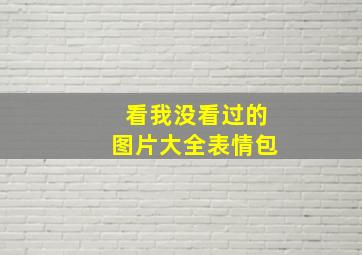 看我没看过的
图片大全表情包